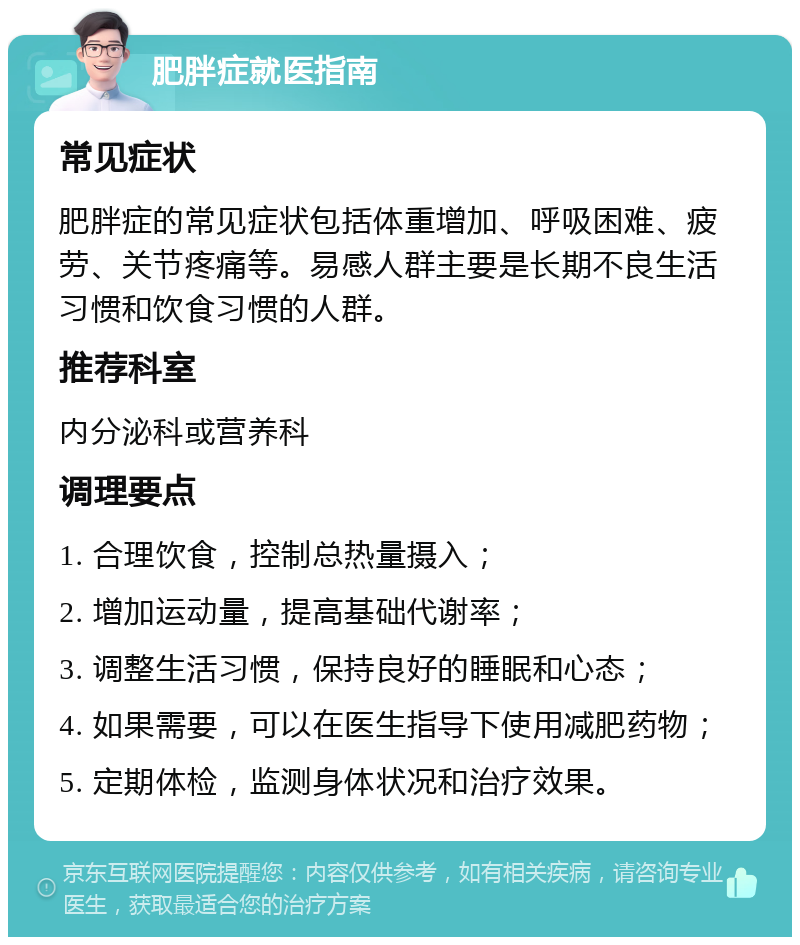 肥胖症就医指南

常见症状

肥胖症的常见症状包括体重增加、呼吸困难、疲劳、关节疼痛等。易感人群主要是长期不良生活习惯和饮食习惯的人群。

推荐科室

内分泌科或营养科

调理要点

1. 合理饮食，控制总热量摄入；

2. 增加运动量，提高基础代谢率；

3. 调整生活习惯，保持良好的睡眠和心态；

4. 如果需要，可以在医生指导下使用减肥药物；

5. 定期体检，监测身体状况和治疗效果。

京东互联网医院提醒您：内容仅供参考，如有相关疾病，请咨询专业医生，获取最适合您的治疗方案